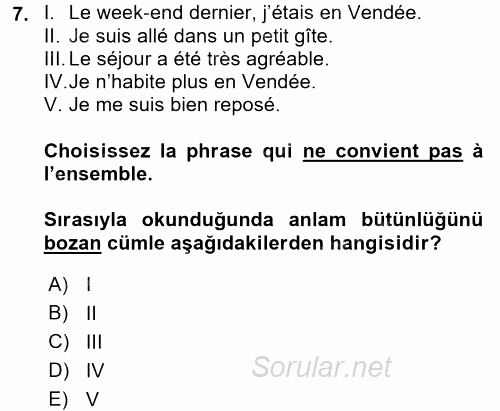 7. I. Le week-end dernier, j'étais en Vendée.
II. Je suis allé dans un petit gîte.
III. Le séjour a été très agréable.
IV. Je n'habite plus en Vendée.
V. Je me suis bien reposé.

Choisissez la phrase qui ne convient pas à l'ensemble.

Sırasıyla okunduğunda anlam bütünlüğünü bozan cümle aşağıdakilerden hangisidir?

A) I
B) II
C) III
D) IV
E) V

Sorular.net